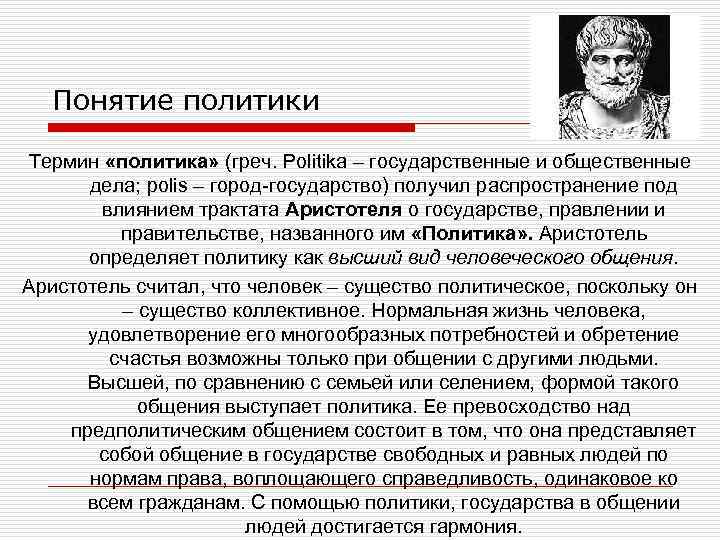 Понятие политики

Термин «политика» (греч. Politika – государственные и общественные дела; polis – город-государство) получил распространение под влиянием трактата Аристотеля о государстве, правлении и правительстве, названного им «Политика». Аристотель определяет политику как высший вид человеческого общения.

Аристотель считал, что человек – существо политическое, поскольку он – существо коллективное. Нормальная жизнь человека, удовлетворение его многообразных потребностей и обретение счастья возможны только при общении с другими людьми. Высшей, по сравнению с семьей или селением, формой такого общения выступает политика. Ее превосходство над предполитическим общением состоит в том, что она представляет собой общение в государстве свободных и равных людей по нормам права, воплощающего справедливость, одинаковое ко всем гражданам. С помощью политики, государства в общении людей достигается гармония.